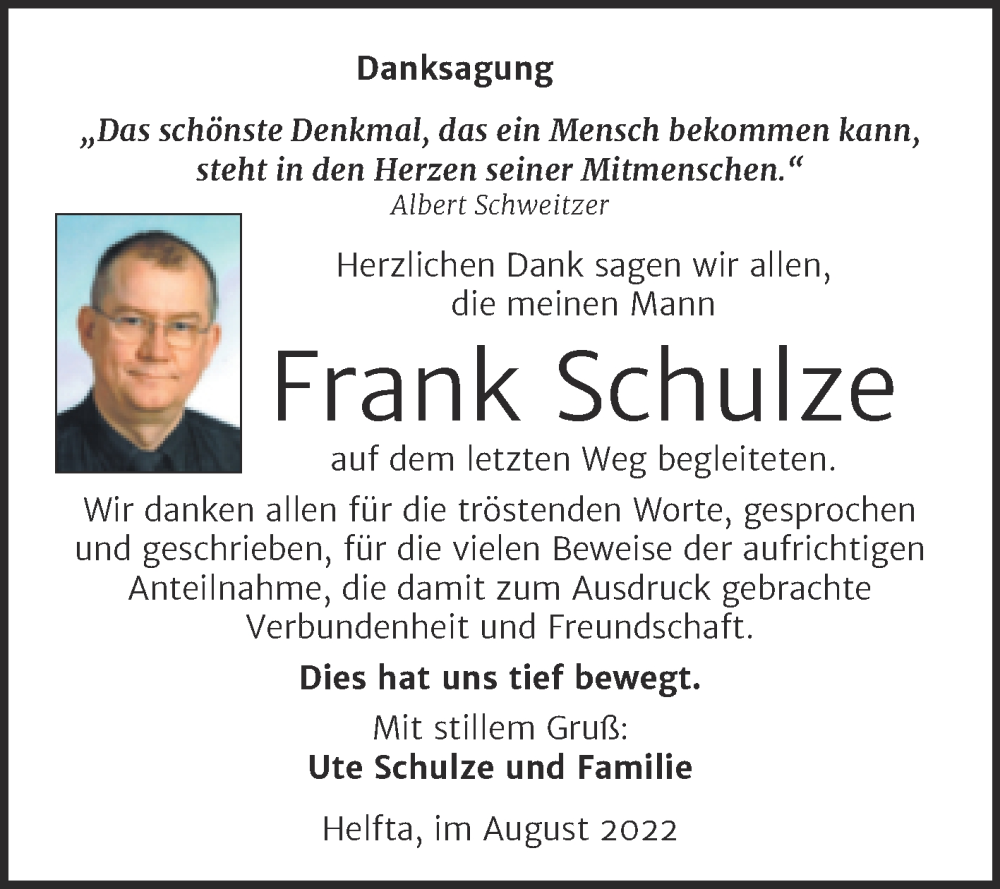 Danksagung

„Das schönste Denkmal, das ein Mensch bekommen kann, steht in den Herzen seiner Mitmenschen.“
Albert Schweitzer

Herzlichen Dank sagen wir allen, die meinen Mann

Frank Schulze

auf dem letzten Weg begleiteten.

Wir danken allen für die tröstenden Worte, gesprochen und geschrieben, für die vielen Beweise der aufrichtigen Anteilnahme, die damit zum Ausdruck gebrachte Verbundenheit und Freundschaft.

Dies hat uns tief bewegt.

Mit stillem Gruß:
Ute Schulze und Familie

Helfta, im August 2022